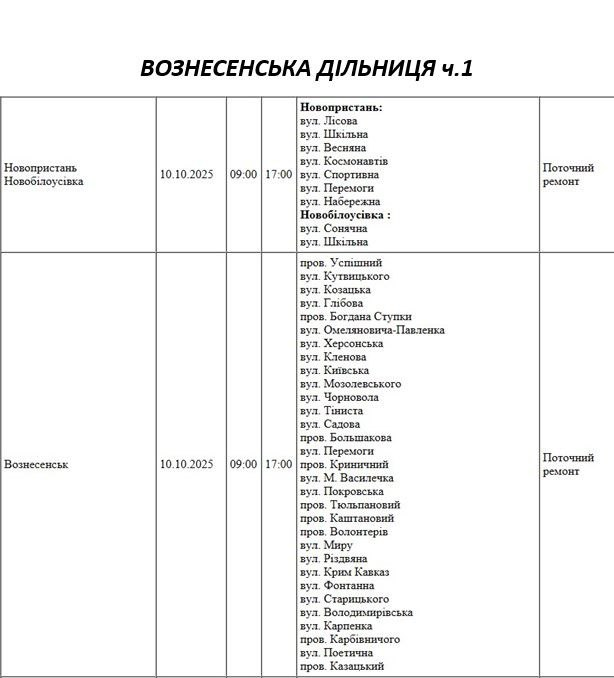 ВОЗНЕСЕНСЬКА ДІЛЬНИЦЯ ч.1

| | | | | | |
|---|---|---|---|---|---|
| Новопристань Новобілоусівка | 10.10.2025 | 09:00 | 17:00 | **Новопристань:** вул. Лісова вул. Шкільна вул. Весняна вул. Космонавтів вул. Спортивна вул. Перемоги вул. Набережна **Новобілоусівка :** вул. Сонячна вул. Шкільна | Поточний ремонт |
| Вознесенськ | 10.10.2025 | 09:00 | 17:00 | пров. Успішний вул. Кутвицького вул. Козацька вул. Глібова пров. Богдана Ступки вул. Омеляновича-Павленка вул. Херсонська вул. Кленова вул. Київська вул. Мозолевського вул. Чорновола вул. Тіниста вул. Садова пров. Большакова вул. Перемоги пров. Криничний вул. М. Василечка вул. Покровська пров. Тюльпановий пров. Каштановий пров. Волонтерів вул. Миру вул. Різдвяна вул. Крим Кавказ вул. Фонтанна вул. Старицького вул. Володимирівська вул. Карпенка пров. Карбівничого вул. Поетична пров. Казацький | Поточний ремонт |